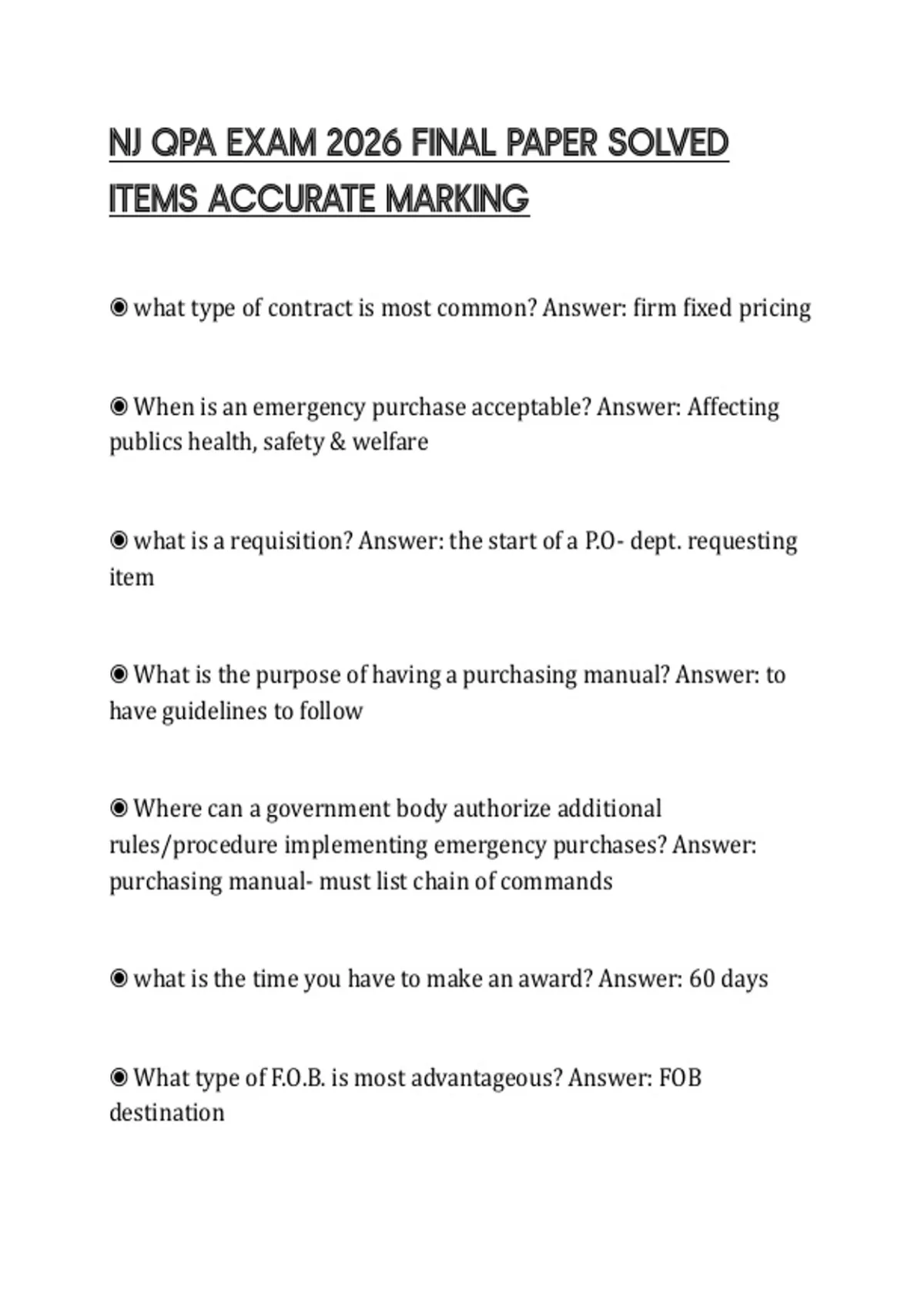 NJ QPA EXAM 2026 FINAL PAPER SOLVED ITEMS ACCURATE MARKING

◉ what type of contract is most common? Answer: firm fixed pricing

◉ When is an emergency purchase acceptable? Answer: Affecting publics health, safety & welfare

◉ what is a requisition? Answer: the start of a P.O- dept. requesting item

◉ What is the purpose of having a purchasing manual? Answer: to have guidelines to follow

◉ Where can a government body authorize additional rules/procedure implementing emergency purchases? Answer: purchasing manual- must list chain of commands

◉ what is the time you have to make an award? Answer: 60 days

◉ What type of F.O.B. is most advantageous? Answer: FOB destination